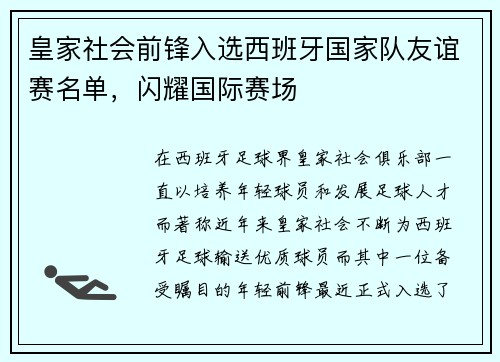 皇家社会前锋入选西班牙国家队友谊赛名单，闪耀国际赛场

在西班牙足球界皇家社会俱乐部一直以培养年轻球员和发展足球人才而著称近年来皇家社会不断为西班牙足球输送优质球员而其中一位备受瞩目的年轻前锋最近正式入选了